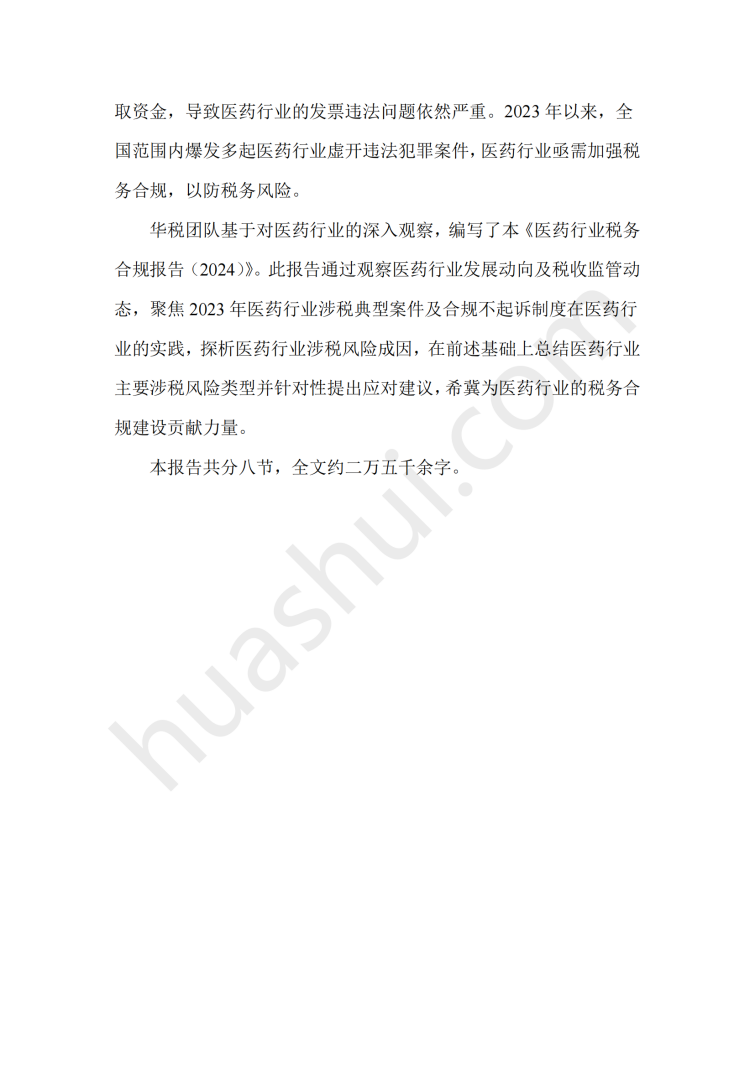 取资金，导致医药行业的发票违法问题依然严重。2023 年以来，全国范围内爆发多起医药行业虚开违法犯罪案件，医药行业亟需加强税务合规，以防税务风险。

华税团队基于对医药行业的深入观察，编写了本《医药行业税务合规报告（2024）》。此报告通过观察医药行业发展动向及税收监管动态，聚焦 2023 年医药行业涉税典型案件及合规不起诉制度在医药行业的实践，探析医药行业涉税风险成因，在前述基础上总结医药行业主要涉税风险类型并针对性提出应对建议，希冀为医药行业的税务合规建设贡献力量。

本报告共分八节，全文约二万五千余字。

huashui.com